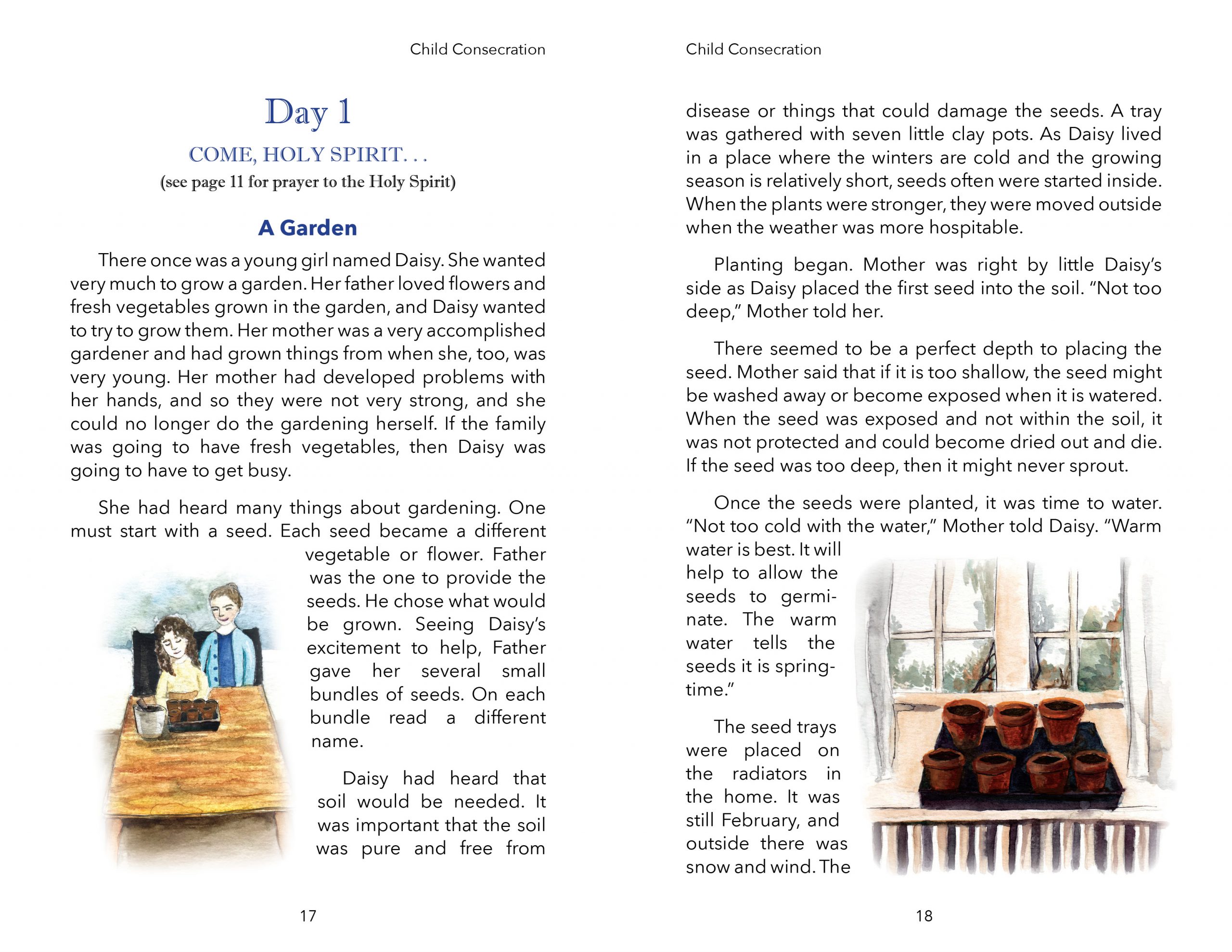 Child Consecration

Day 1

COME, HOLY SPIRIT. . .

(see page 11 for prayer to the Holy Spirit)

A Garden

There once was a young girl named Daisy. She wanted very much to grow a garden. Her father loved flowers and fresh vegetables grown in the garden, and Daisy wanted to try to grow them. Her mother was a very accomplished gardener and had grown things from when she, too, was very young. Her mother had developed problems with her hands, and so they were not very strong, and she could no longer do the gardening herself. If the family was going to have fresh vegetables, then Daisy was going to have to get busy.

She had heard many things about gardening. One must start with a seed. Each seed became a different vegetable or flower. Father was the one to provide the seeds. He chose what would be grown. Seeing Daisy's excitement to help, Father gave her several small bundles of seeds. On each bundle read a different name.

Daisy had heard that soil would be needed. It was important that the soil was pure and free from

17

Child Consecration

disease or things that could damage the seeds. A tray was gathered with seven little clay pots. As Daisy lived in a place where the winters are cold and the growing season is relatively short, seeds often were started inside. When the plants were stronger, they were moved outside when the weather was more hospitable.

Planting began. Mother was right by little Daisy's side as Daisy placed the first seed into the soil. "Not too deep," Mother told her.

There seemed to be a perfect depth to placing the seed. Mother said that if it is too shallow, the seed might be washed away or become exposed when it is watered. When the seed was exposed and not within the soil, it was not protected and could become dried out and die. If the seed was too deep, then it might never sprout.

Once the seeds were planted, it was time to water. "Not too cold with the water," Mother told Daisy. "Warm water is best. It will help to allow the seeds to germinate. The warm water tells the seeds it is springtime."

The seed trays were placed on the radiators in the home. It was still February, and outside there was snow and wind. The

18